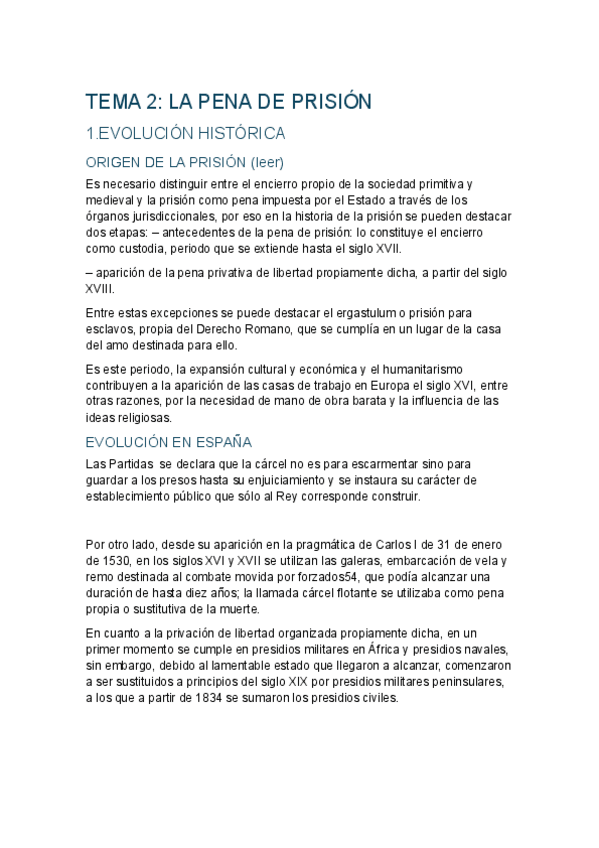 TEMA 2: LA PENA DE PRISIÓN

1.EVOLUCIÓN HISTÓRICA

ORIGEN DE LA PRISIÓN (leer)

Es necesario distinguir entre el encierro propio de la sociedad primitiva y medieval y la prisión como pena impuesta por el Estado a través de los órganos jurisdiccionales, por eso en la historia de la prisión se pueden destacar dos etapas: – antecedentes de la pena de prisión: lo constituye el encierro como custodia, periodo que se extiende hasta el siglo XVII.

– aparición de la pena privativa de libertad propiamente dicha, a partir del siglo XVIII.

Entre estas excepciones se puede destacar el ergastulum o prisión para esclavos, propia del Derecho Romano, que se cumplía en un lugar de la casa del amo destinada para ello.

Es este periodo, la expansión cultural y económica y el humanitarismo contribuyen a la aparición de las casas de trabajo en Europa el siglo XVI, entre otras razones, por la necesidad de mano de obra barata y la influencia de las ideas religiosas.

EVOLUCIÓN EN ESPAÑA

Las Partidas se declara que la cárcel no es para escarmentar sino para guardar a los presos hasta su enjuiciamiento y se instaura su carácter de establecimiento público que sólo al Rey corresponde construir.

Por otro lado, desde su aparición en la pragmática de Carlos I de 31 de enero de 1530, en los siglos XVI y XVII se utilizan las galeras, embarcación de vela y remo destinada al combate movida por forzados54, que podía alcanzar una duración de hasta diez años; la llamada cárcel flotante se utilizaba como pena propia o sustitutiva de la muerte.

En cuanto a la privación de libertad organizada propiamente dicha, en un primer momento se cumple en presidios militares en África y presidios navales, sin embargo, debido al lamentable estado que llegaron a alcanzar, comenzaron a ser sustituidos a principios del siglo XIX por presidios militares peninsulares, a los que a partir de 1834 se sumaron los presidios civiles.